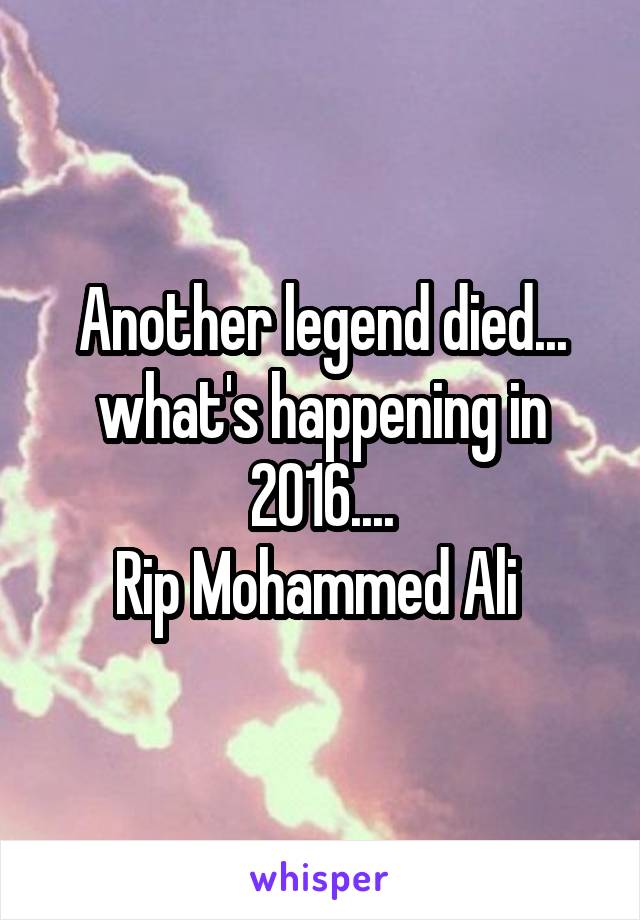 Another legend died... what's happening in 2016....
Rip Mohammed Ali

whisper